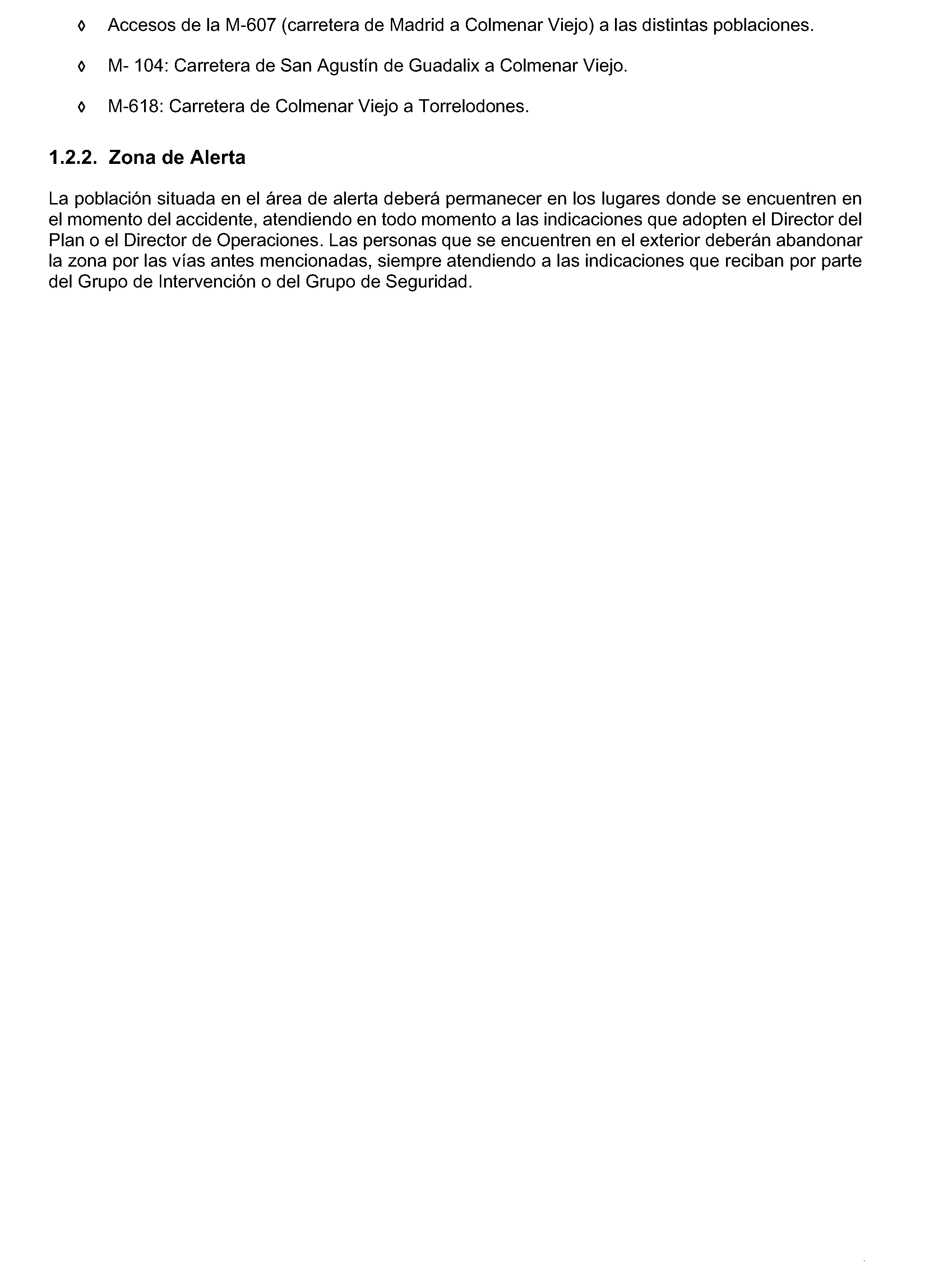 ◊ Accesos de la M-607 (carretera de Madrid a Colmenar Viejo) a las distintas poblaciones.

◊ M- 104: Carretera de San Agustín de Guadalix a Colmenar Viejo.

◊ M-618: Carretera de Colmenar Viejo a Torrelodones.

1.2.2. Zona de Alerta

La población situada en el área de alerta deberá permanecer en los lugares donde se encuentren en el momento del accidente, atendiendo en todo momento a las indicaciones que adopten el Director del Plan o el Director de Operaciones. Las personas que se encuentren en el exterior deberán abandonar la zona por las vías antes mencionadas, siempre atendiendo a las indicaciones que reciban por parte del Grupo de Intervención o del Grupo de Seguridad.